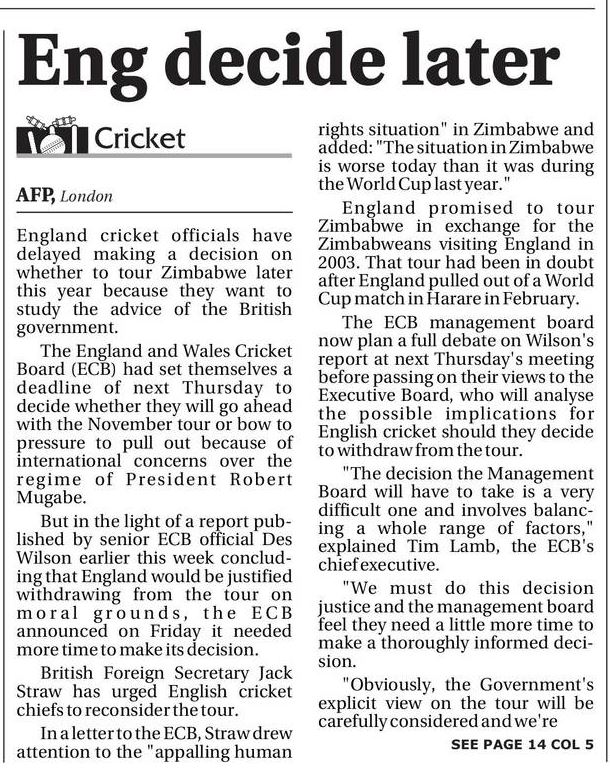 Eng decide later

Cricket

AFP, London

England cricket officials have delayed making a decision on whether to tour Zimbabwe later this year because they want to study the advice of the British government.

The England and Wales Cricket Board (ECB) had set themselves a deadline of next Thursday to decide whether they will go ahead with the November tour or bow to pressure to pull out because of international concerns over the regime of President Robert Mugabe.

But in the light of a report published by senior ECB official Des Wilson earlier this week concluding that England would be justified withdrawing from the tour on moral grounds, the ECB announced on Friday it needed more time to make its decision.

British Foreign Secretary Jack Straw has urged English cricket chiefs to reconsider the tour.

In a letter to the ECB, Straw drew attention to the "appalling human rights situation" in Zimbabwe and added: "The situation in Zimbabwe is worse today than it was during the World Cup last year."

England promised to tour Zimbabwe in exchange for the Zimbabweans visiting England in 2003. That tour had been in doubt after England pulled out of a World Cup match in Harare in February.

The ECB management board now plan a full debate on Wilson's report at next Thursday's meeting before passing on their views to the Executive Board, who will analyse the possible implications for English cricket should they decide to withdraw from the tour.

"The decision the Management Board will have to take is a very difficult one and involves balancing a whole range of factors," explained Tim Lamb, the ECB's chief executive.

"We must do this decision justice and the management board feel they need a little more time to make a thoroughly informed decision.

"Obviously, the Government's explicit view on the tour will be carefully considered and we're

SEE PAGE 14 COL 5